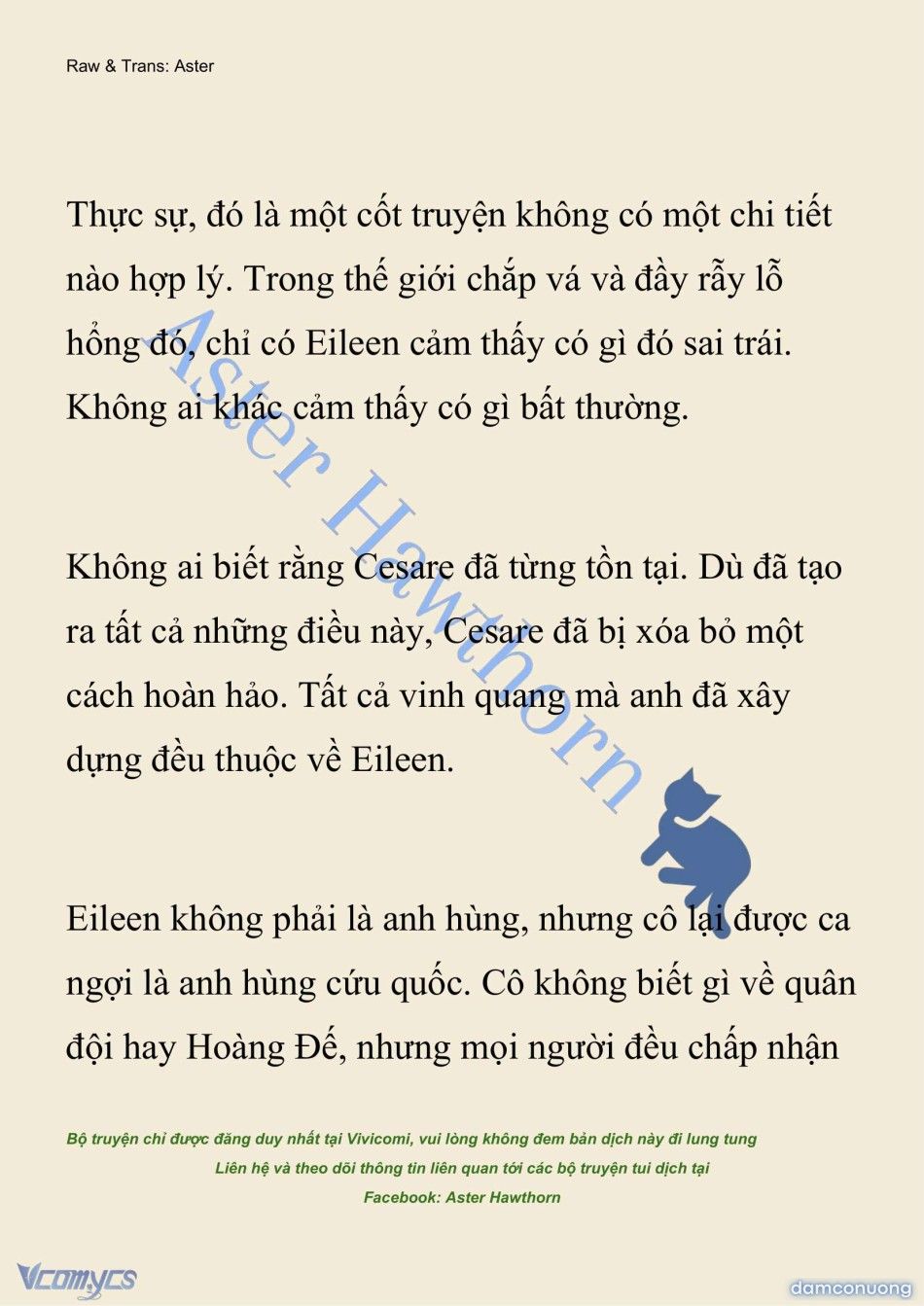 Raw & Trans: Aster

Thực sự, đó là một cốt truyện không có một chi tiết nào hợp lý. Trong thế giới chắp vá và đầy rẫy lỗ hổng đó, chỉ có Eileen cảm thấy có gì đó sai trái. Không ai khác cảm thấy có gì bất thường.

Không ai biết rằng Cesare đã từng tồn tại. Dù đã tạo ra tất cả những điều này, Cesare đã bị xóa bỏ một cách hoàn hảo. Tất cả vinh quang mà anh đã xây dựng đều thuộc về Eileen.

Eileen không phải là anh hùng, nhưng cô lại được ca ngợi là anh hùng cứu quốc. Cô không biết gì về quân đội hay Hoàng Đế, nhưng mọi người đều chấp nhận

Aster Hawthorn

Bộ truyện chỉ được đăng duy nhất tại Vivicomi, vui lòng không đem bản dịch này đi lung tung
Liên hệ và theo dõi thông tin liên quan tới các bộ truyện tui dịch tại
Facebook: Aster Hawthorn

Vcomycs

damconuong